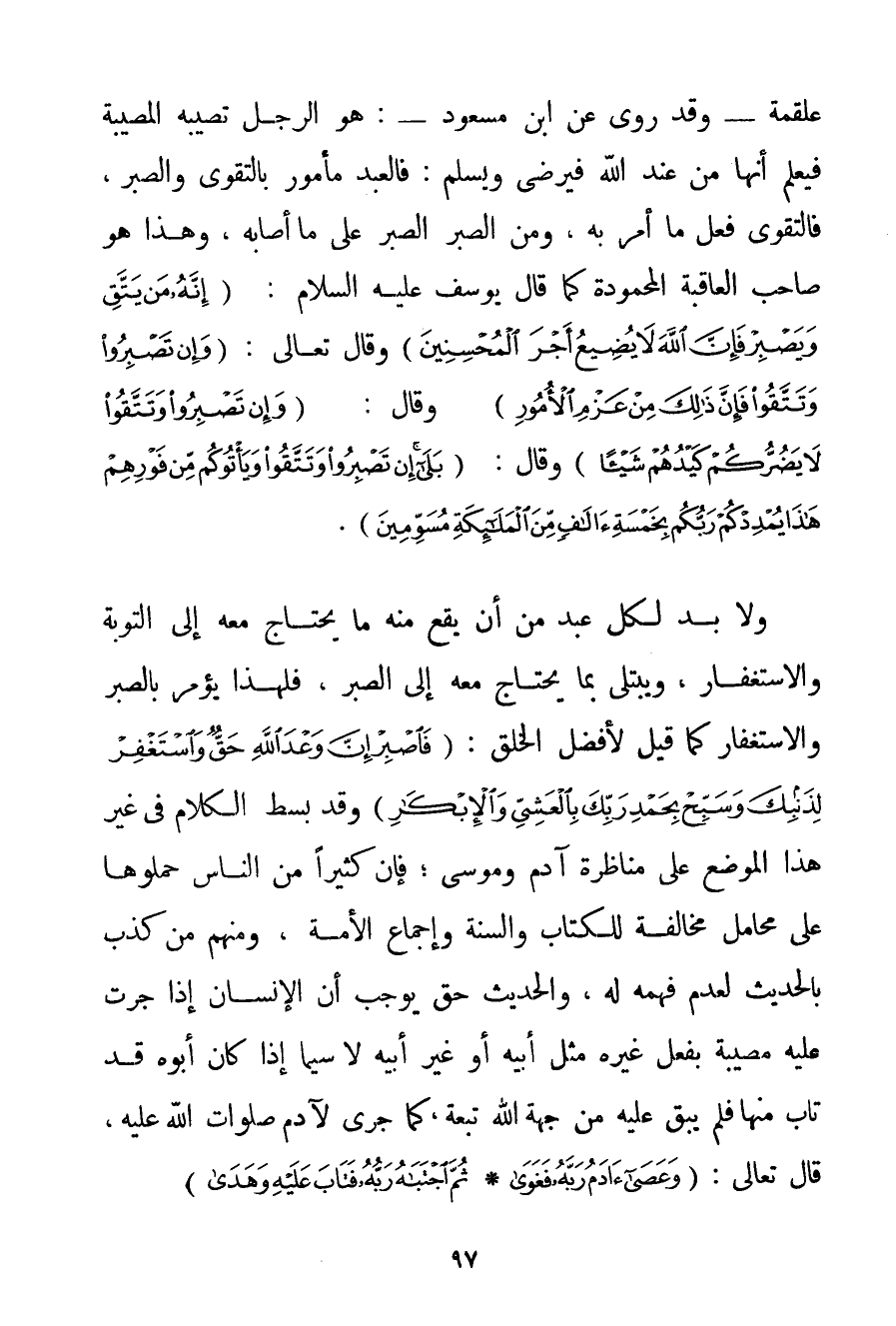 علقمة — وقد روى عن ابن مسعود — : هو الرجل تصيبه المصيبة فيعلم أنها من عند الله فيرضى ويسلم : فالعبد مأمور بالتقوى والصبر ، فالتقوى فعل ما أمر به ، ومن الصبر الصبر على ما أصابه ، وهذا هو صاحب العاقبة المحمودة كما قال يوسف عليه السلام : ( إِنَّهُۥ مَن يَتَّقِ وَيَصْبِرْ فَإِنَّ ٱللَّهَ لَا يُضِيعُ أَجْرَ ٱلْمُحْسِنِينَ ) وقال تعالى : ( وَإِن تَصْبِرُوا۟ وَتَتَّقُوا۟ فَإِنَّ ذَٰلِكَ مِنْ عَزْمِ ٱلْأُمُورِ ) وقال : ( وَإِن تَصْبِرُوا۟ وَتَتَّقُوا۟ لَا يَضُرُّكُمْ كَيْدُهُمْ شَيْـًٔا ) وقال : ( بَلَىٰٓ إِن تَصْبِرُوا۟ وَتَتَّقُوا۟ وَيَأْتُوكُم مِّن فَوْرِهِمْ هَٰذَا يُمْدِدْكُمْ رَبُّكُم بِخَمْسَةِ ءَالَٰفٍ مِّنَ ٱلْمَلَٰٓئِكَةِ مُسَوِّمِينَ ) .

ولا بد لكل عبد من أن يقع منه ما يحتاج معه إلى التوبة والاستغفار ، ويبتلى بما يحتاج معه إلى الصبر ، فلهذا يؤمر بالصبر والاستغفار كما قيل لأفضل الخلق : ( فَٱصْبِرْ إِنَّ وَعْدَ ٱللَّهِ حَقٌّ وَٱسْتَغْفِرْ لِذَنۢبِكَ وَسَبِّحْ بِحَمْدِ رَبِّكَ بِٱلْعَشِىِّ وَٱلْإِبْكَٰرِ ) وقد بسط الكلام فى غير هذا الموضع على مناظرة آدم وموسى ؛ فإن كثيراً من الناس حملوها على محامل مخالفة للكتاب والسنة وإجماع الأمة ، ومنهم من كذب بالحديث لعدم فهمه له ، والحديث حق يوجب أن الإنسان إذا جرت عليه مصيبة بفعل غيره مثل أبيه أو غير أبيه لا سيما إذا كان أبوه قد تاب منها فلم يبق عليه من جهة الله تبعة ، كما جرى لآدم صلوات الله عليه ، قال تعالى : ( وَعَصَىٰٓ ءَادَمُ رَبَّهُۥ فَغَوَىٰ * ثُمَّ ٱجْتَبَٰهُ رَبُّهُۥ فَتَابَ عَلَيْهِ وَهَدَىٰ )

٩٧